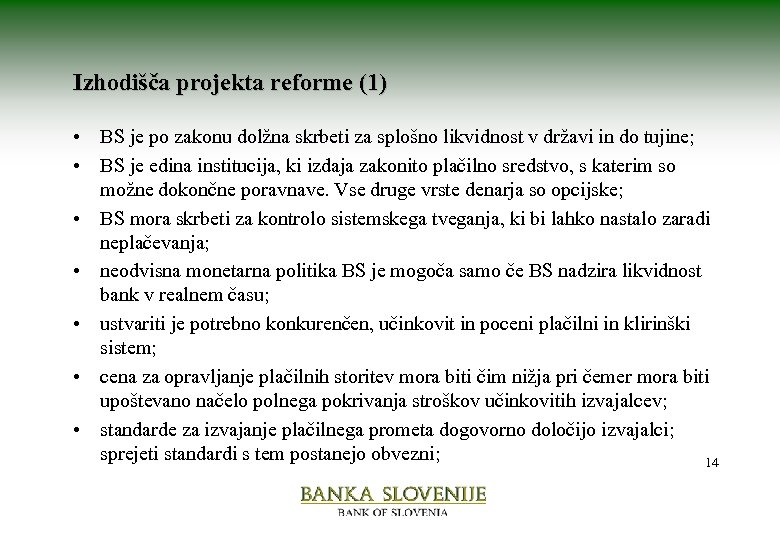 Izhodišča projekta reforme (1)

• BS je po zakonu dolžna skrbeti za splošno likvidnost v državi in do tujine;
• BS je edina institucija, ki izdaja zakonito plačilno sredstvo, s katerim so možne dokončne poravnave. Vse druge vrste denarja so opcijske;
• BS mora skrbeti za kontrolo sistemskega tveganja, ki bi lahko nastalo zaradi neplačevanja;
• neodvisna monetarna politika BS je mogoča samo če BS nadzira likvidnost bank v realnem času;
• ustvariti je potrebno konkurenčen, učinkovit in poceni plačilni in klirinški sistem;
• cena za opravljanje plačilnih storitev mora biti čim nižja pri čemer mora biti upoštevano načelo polnega pokrivanja stroškov učinkovitih izvajalcev;
• standarde za izvajanje plačilnega prometa dogovorno določijo izvajalci; sprejeti standardi s tem postanejo obvezni;

14

BANKA SLOVENIJE
BANK OF SLOVENIA